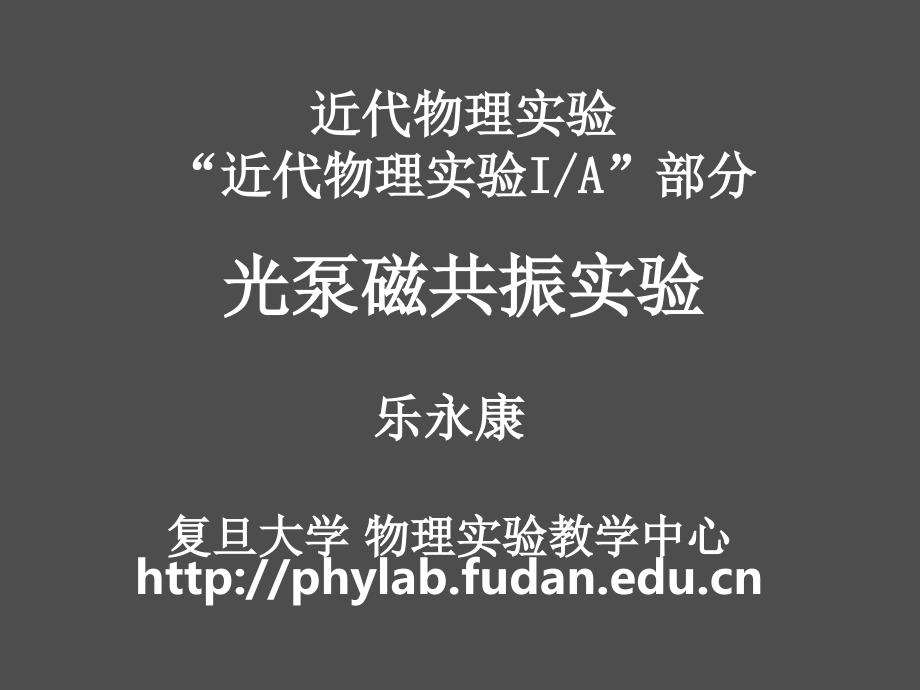 近代物理实验
“近代物理实验I/A”部分

光泵磁共振实验

乐永康

复旦大学 物理实验教学中心
http://phylab.fudan.edu.cn